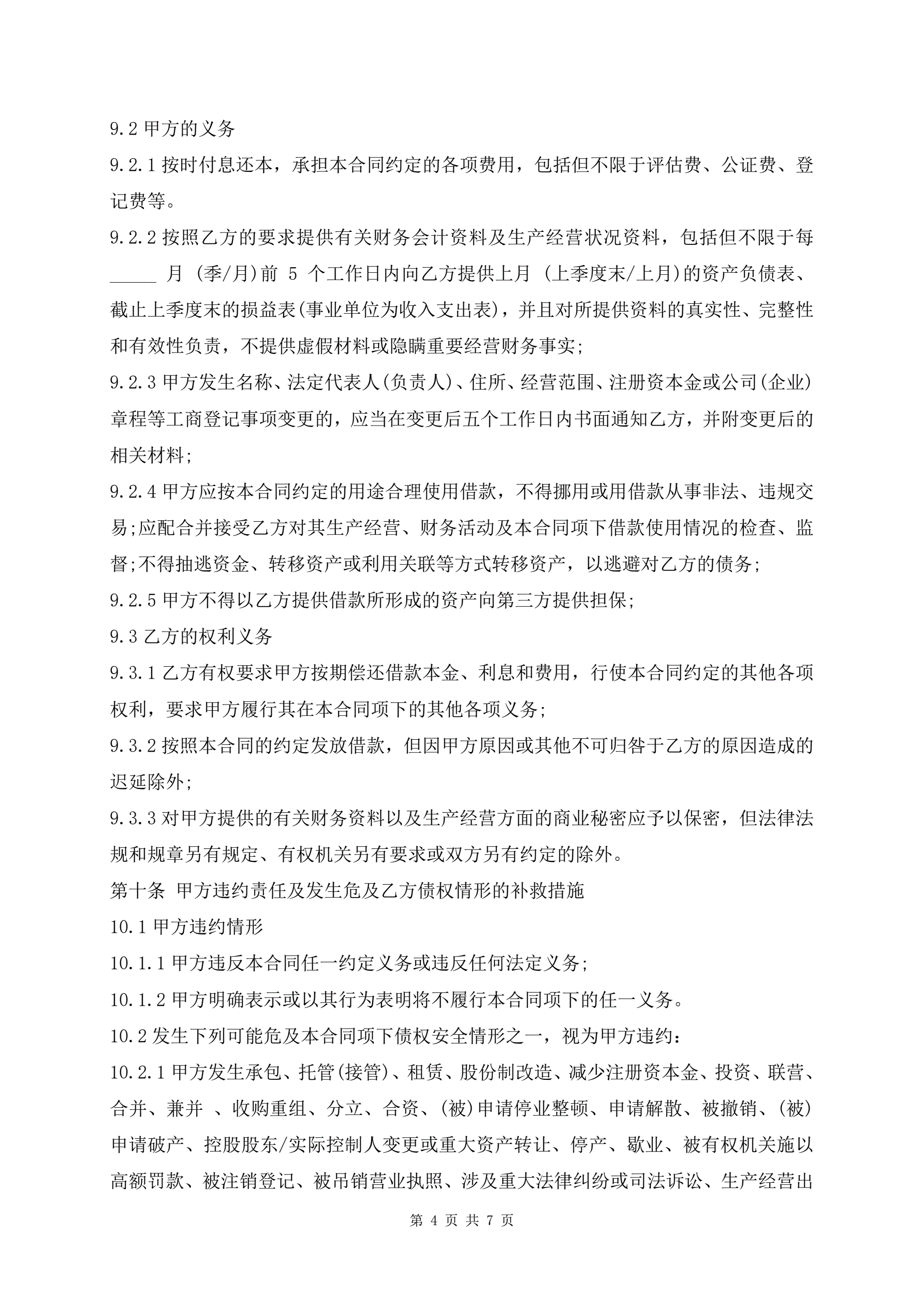 9.2 甲方的义务

9.2.1 按时付息还本，承担本合同约定的各项费用，包括但不限于评估费、公证费、登记费等。

9.2.2 按照乙方的要求提供有关财务会计资料及生产经营状况资料，包括但不限于每_____ 月 (季/月)前 5 个工作日内向乙方提供上月 (上季度末/上月)的资产负债表、截止上季度末的损益表(事业单位为收入支出表)，并且对所提供资料的真实性、完整性和有效性负责，不提供虚假材料或隐瞒重要经营财务事实;

9.2.3 甲方发生名称、法定代表人(负责人)、住所、经营范围、注册资本金或公司(企业)章程等工商登记事项变更的，应当在变更后五个工作日内书面通知乙方，并附变更后的相关材料;

9.2.4 甲方应按本合同约定的用途合理使用借款，不得挪用或用借款从事非法、违规交易;应配合并接受乙方对其生产经营、财务活动及本合同项下借款使用情况的检查、监督;不得抽逃资金、转移资产或利用关联等方式转移资产，以逃避对乙方的债务;

9.2.5 甲方不得以乙方提供借款所形成的资产向第三方提供担保;

9.3 乙方的权利义务

9.3.1 乙方有权要求甲方按期偿还借款本金、利息和费用，行使本合同约定的其他各项权利，要求甲方履行其在本合同项下的其他各项义务;

9.3.2 按照本合同的约定发放借款，但因甲方原因或其他不可归咎于乙方的原因造成的迟延除外;

9.3.3 对甲方提供的有关财务资料以及生产经营方面的商业秘密应予以保密，但法律法规和规章另有规定、有权机关另有要求或双方另有约定的除外。

第十条 甲方违约责任及发生危及乙方债权情形的补救措施

10.1 甲方违约情形

10.1.1 甲方违反本合同任一约定义务或违反任何法定义务;

10.1.2 甲方明确表示或以其行为表明将不履行本合同项下的任一义务。

10.2 发生下列可能危及本合同项下债权安全情形之一，视为甲方违约：

10.2.1 甲方发生承包、托管(接管)、租赁、股份制改造、减少注册资本金、投资、联营、合并、兼并 、收购重组、分立、合资、(被)申请停业整顿、申请解散、被撤销、(被)申请破产、控股股东/实际控制人变更或重大资产转让、停产、歇业、被有权机关施以高额罚款、被注销登记、被吊销营业执照、涉及重大法律纠纷或司法诉讼、生产经营出

第 4 页 共 7 页